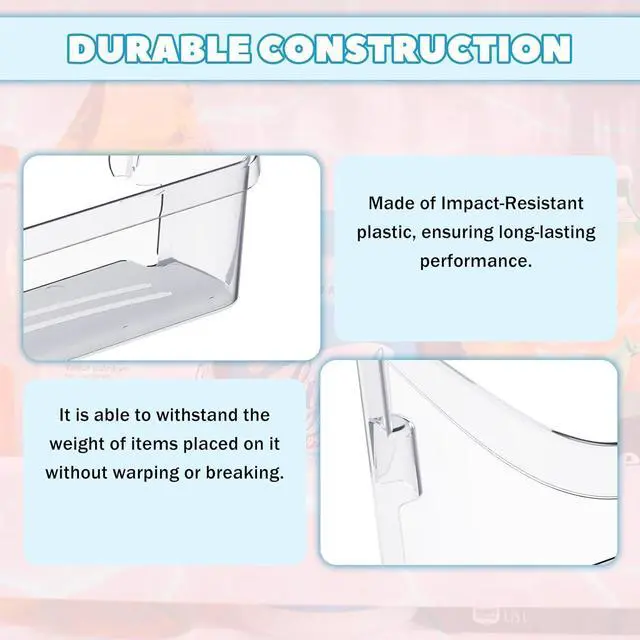 DURABLE CONSTRUCTION

Made of Impact-Resistant plastic, ensuring long-lasting performance.

It is able to withstand the weight of items placed on it without warping or breaking.